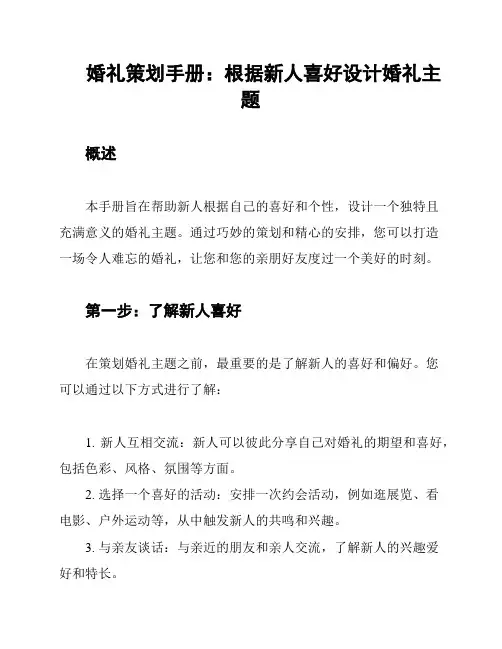 婚礼策划手册：根据新人喜好设计婚礼主题

概述

本手册旨在帮助新人根据自己的喜好和个性，设计一个独特且充满意义的婚礼主题。通过巧妙的策划和精心的安排，您可以打造一场令人难忘的婚礼，让您和您的亲朋好友度过一个美好的时刻。

第一步：了解新人喜好

在策划婚礼主题之前，最重要的是了解新人的喜好和偏好。您可以通过以下方式进行了解：

1. 新人互相交流：新人可以彼此分享自己对婚礼的期望和喜好，包括色彩、风格、氛围等方面。

2. 选择一个喜好的活动：安排一次约会活动，例如逛展览、看电影、户外运动等，从中触发新人的共鸣和兴趣。

3. 与亲友谈话：与亲近的朋友和亲人交流，了解新人的兴趣爱好和特长。